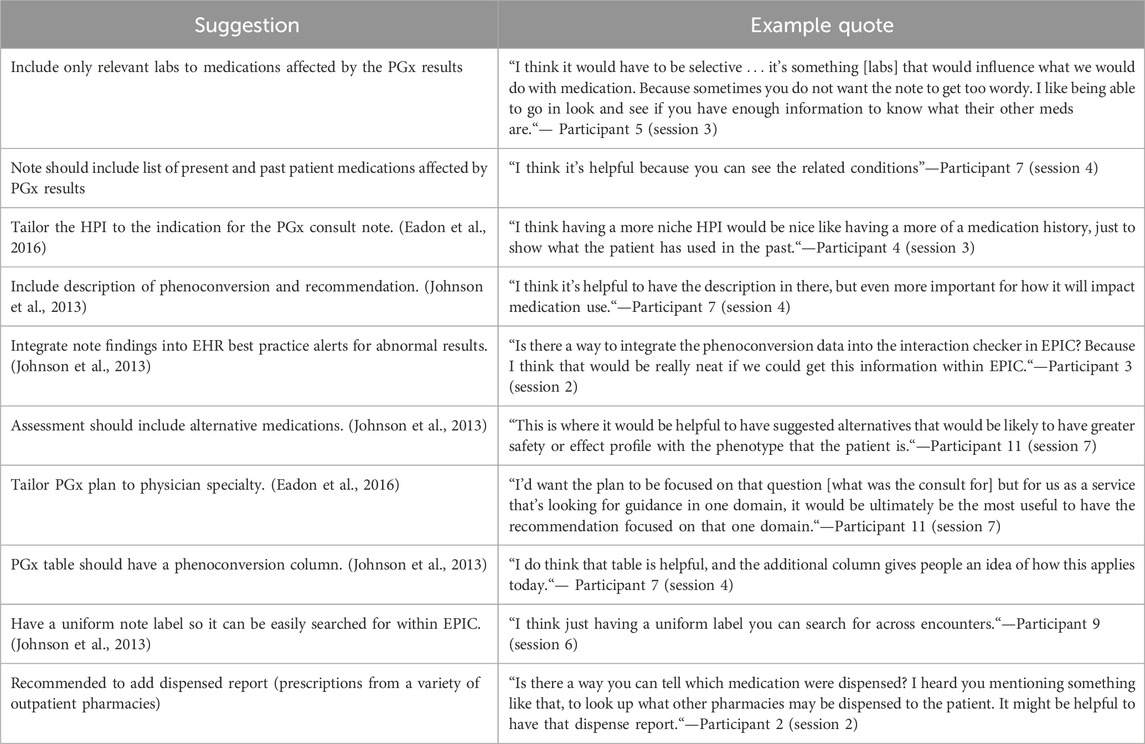 | Suggestion | Example quote |
|---|---|
| Include only relevant labs to medications affected by the PGx results | "I think it would have to be selective . . . it's something [labs] that would influence what we would do with medication. Because sometimes you do not want the note to get too wordy. I like being able to go in look and see if you have enough information to know what their other meds are."— Participant 5 (session 3) |
| Note should include list of present and past patient medications affected by PGx results | "I think it's helpful because you can see the related conditions"—Participant 7 (session 4) |
| Tailor the HPI to the indication for the PGx consult note. (Eadon et al., 2016) | "I think having a more niche HPI would be nice like having a more of a medication history, just to show what the patient has used in the past."—Participant 4 (session 3) |
| Include description of phenoconversion and recommendation. (Johnson et al., 2013) | "I think it's helpful to have the description in there, but even more important for how it will impact medication use."—Participant 7 (session 4) |
| Integrate note findings into EHR best practice alerts for abnormal results. (Johnson et al., 2013) | "Is there a way to integrate the phenoconversion data into the interaction checker in EPIC? Because I think that would be really neat if we could get this information within EPIC."—Participant 3 (session 2) |
| Assessment should include alternative medications. (Johnson et al., 2013) | "This is where it would be helpful to have suggested alternatives that would be likely to have greater safety or effect profile with the phenotype that the patient is."—Participant 11 (session 7) |
| Tailor PGx plan to physician specialty. (Eadon et al., 2016) | "I'd want the plan to be focused on that question [what was the consult for] but for us as a service that's looking for guidance in one domain, it would be ultimately be the most useful to have the recommendation focused on that one domain."—Participant 11 (session 7) |
| PGx table should have a phenoconversion column. (Johnson et al., 2013) | "I do think that table is helpful, and the additional column gives people an idea of how this applies today."— Participant 7 (session 4) |
| Have a uniform note label so it can be easily searched for within EPIC. (Johnson et al., 2013) | "I think just having a uniform label you can search for across encounters."—Participant 9 (session 6) |
| Recommended to add dispensed report (prescriptions from a variety of outpatient pharmacies) | "Is there a way you can tell which medication were dispensed? I heard you mentioning something like that, to look up what other pharmacies may be dispensed to the patient. It might be helpful to have that dispense report."—Participant 2 (session 2) |